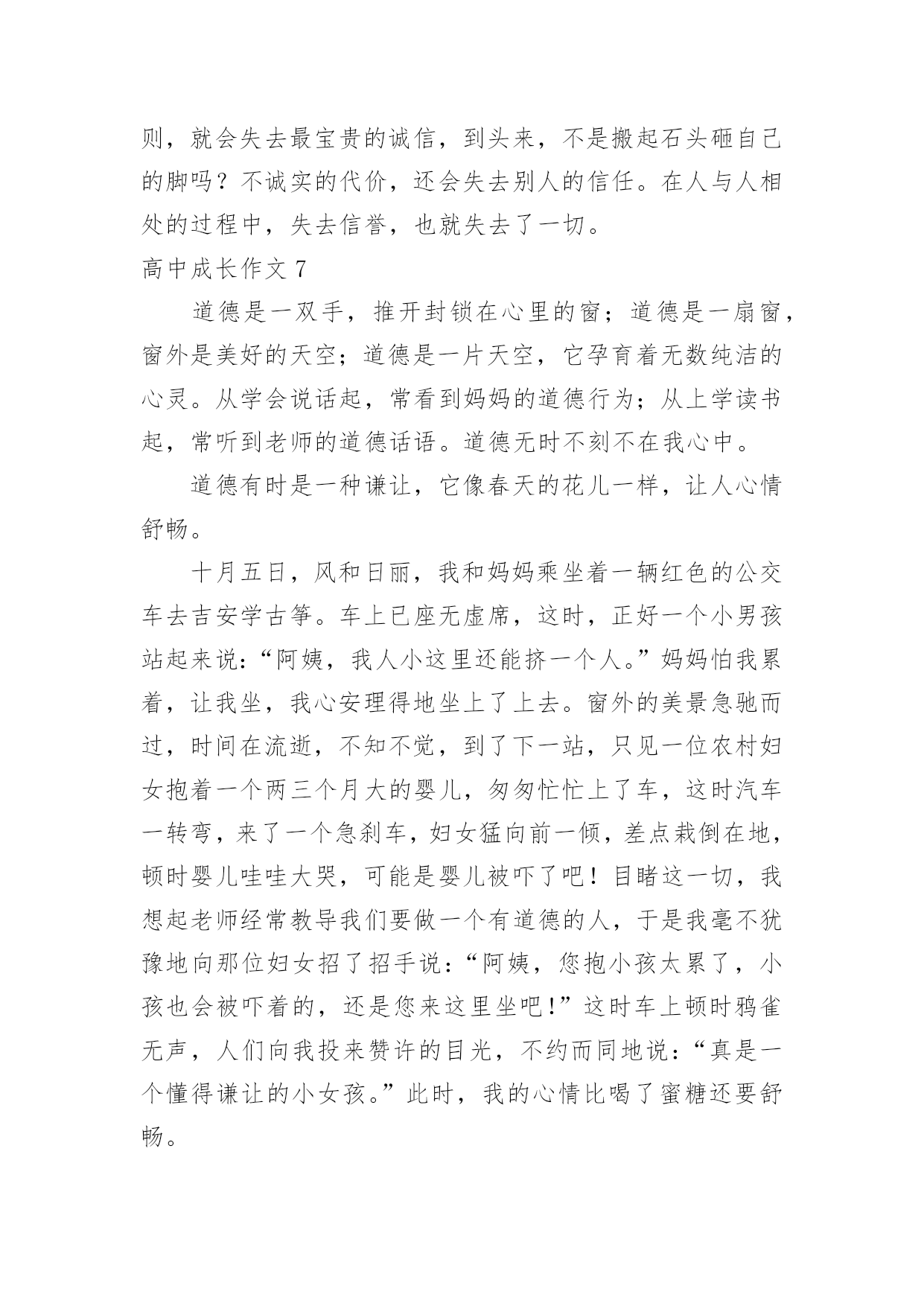 则，就会失去最宝贵的诚信，到头来，不是搬起石头砸自己的脚吗？不诚实的代价，还会失去别人的信任。在人与人相处的过程中，失去信誉，也就失去了一切。

高中成长作文 7

道德是一双手，推开封锁在心里的窗；道德是一扇窗，窗外是美好的天空；道德是一片天空，它孕育着无数纯洁的心灵。从学会说话起，常看到妈妈的道德行为；从上学读书起，常听到老师的道德话语。道德无时不刻不在我心中。

道德有时是一种谦让，它像春天的花儿一样，让人心情舒畅。

十月五日，风和日丽，我和妈妈乘坐着一辆红色的公交车去吉安学古筝。车上已座无虚席，这时，正好一个小男孩站起来说：“阿姨，我人小这里还能挤一个人。”妈妈怕我累着，让我坐，我心安理得地坐上了上去。窗外的美景急驰而过，时间在流逝，不知不觉，到了下一站，只见一位农村妇女抱着一个两三个月大的婴儿，匆匆忙忙上了车，这时汽车一转弯，来了一个急刹车，妇女猛向前一倾，差点栽倒在地，顿时婴儿哇哇大哭，可能是婴儿被吓了吧！目睹这一切，我想起老师经常教导我们要做一个有道德的人，于是我毫不犹豫地向那位妇女招了招手说：“阿姨，您抱小孩太累了，小孩也会被吓着的，还是您来这里坐吧！”这时车上顿时鸦雀无声，人们向我投来赞许的目光，不约而同地说：“真是一个懂得谦让的小女孩。”此时，我的心情比喝了蜜糖还要舒畅。